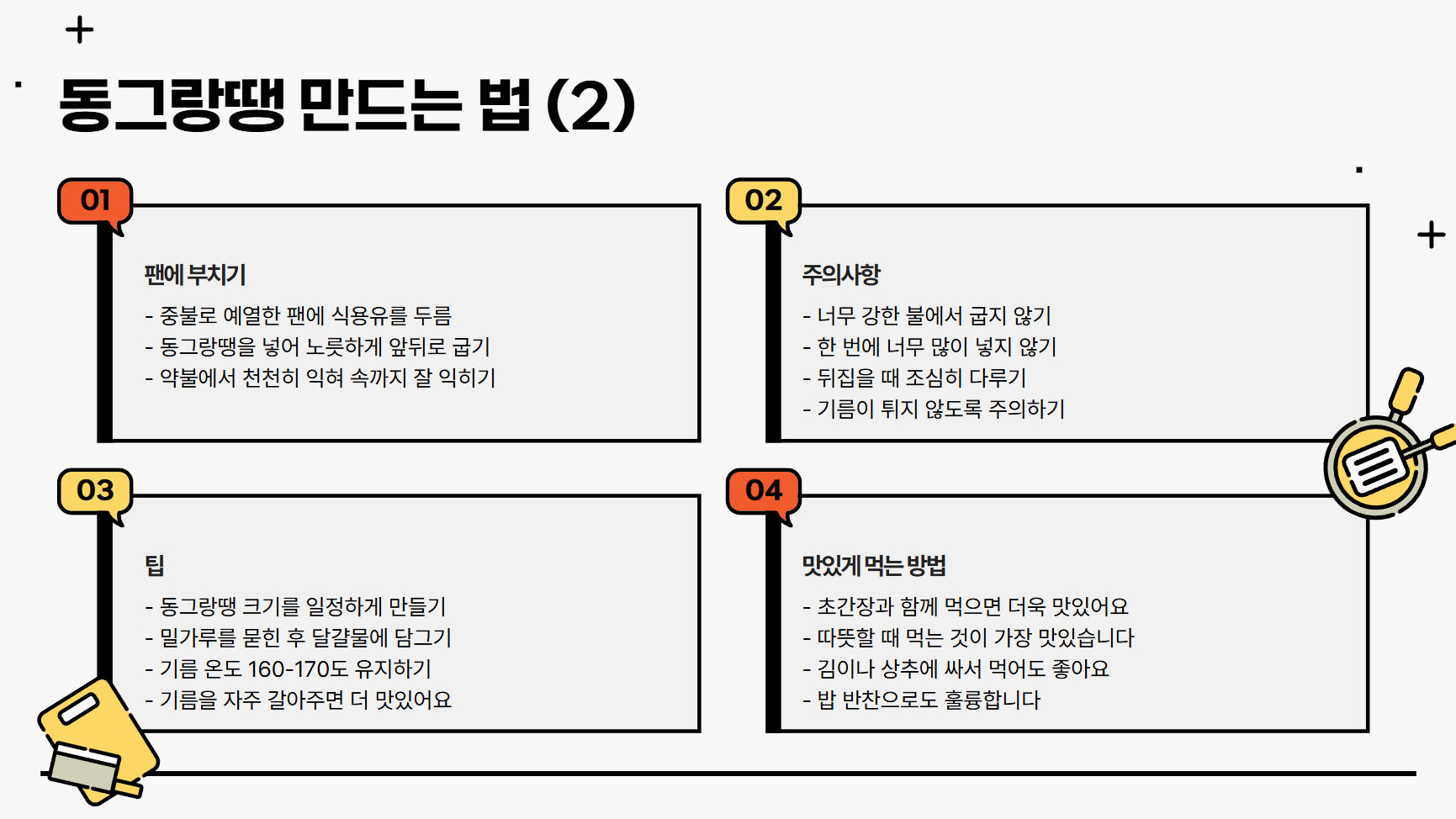 동그랑땡 만드는 법 (2)

01

팬에 부치기

- 중불로 예열한 팬에 식용유를 두름
- 동그랑땡을 넣어 노릇하게 앞뒤로 굽기
- 약불에서 천천히 익혀 속까지 잘 익히기

02

주의사항

- 너무 강한 불에서 굽지 않기
- 한 번에 너무 많이 넣지 않기
- 뒤집을 때 조심히 다루기
- 기름이 튀지 않도록 주의하기

03

팁

- 동그랑땡 크기를 일정하게 만들기
- 밀가루를 묻힌 후 달걀물에 담그기
- 기름 온도 160-170도 유지하기
- 기름을 자주 갈아주면 더 맛있어요

04

맛있게 먹는 방법

- 초간장과 함께 먹으면 더욱 맛있어요
- 따뜻할 때 먹는 것이 가장 맛있습니다
- 김이나 상추에 싸서 먹어도 좋아요
- 밥 반찬으로도 훌륭합니다